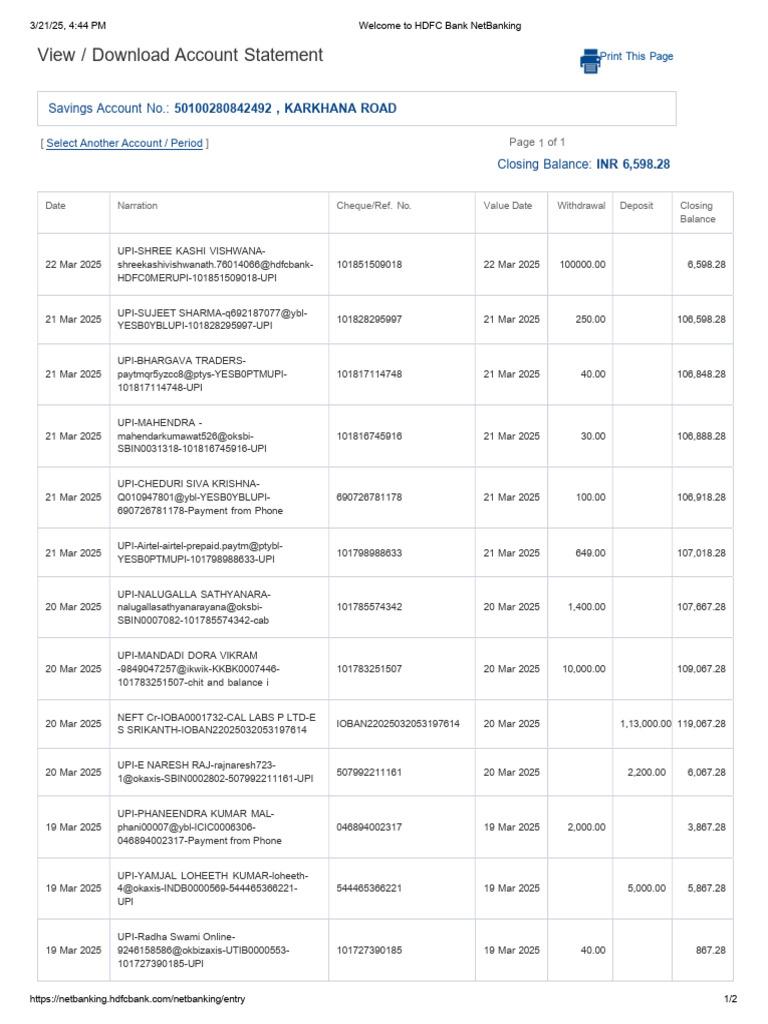 3/21/25, 4:44 PM Welcome to HDFC Bank NetBanking

View / Download Account Statement

Print This Page

Savings Account No.: 50100280842492 , KARKHANA ROAD

[ Select Another Account / Period ]

Page 1 of 1

Closing Balance: INR 6,598.28

| Date | Narration | Cheque/Ref. No. | Value Date | Withdrawal | Deposit | Closing Balance |
|---|---|---|---|---|---|---|
| 22 Mar 2025 | UPI-SHREE KASHI VISHWANA-shreekashivishwanath.76014066@hdfcbank-HDFC0MERUPI-101851509018-UPI | 101851509018 | 22 Mar 2025 | 100000.00 | | 6,598.28 |
| 21 Mar 2025 | UPI-SUJEET SHARMA-q692187077@ybl-YESB0YBLUPI-101828295997-UPI | 101828295997 | 21 Mar 2025 | 250.00 | | 106,598.28 |
| 21 Mar 2025 | UPI-BHARGAVA TRADERS-paytmqr5yzcc8@ptys-YESB0PTMUPI-101817114748-UPI | 101817114748 | 21 Mar 2025 | 40.00 | | 106,848.28 |
| 21 Mar 2025 | UPI-MAHENDRA -mahendarkumawat526@oksbi-SBIN0031318-101816745916-UPI | 101816745916 | 21 Mar 2025 | 30.00 | | 106,888.28 |
| 21 Mar 2025 | UPI-CHEDURI SIVA KRISHNA-Q010947801@ybl-YESB0YBLUPI-690726781178-Payment from Phone | 690726781178 | 21 Mar 2025 | 100.00 | | 106,918.28 |
| 21 Mar 2025 | UPI-Airtel-airtel-prepaid.paytm@ptybl-YESB0PTMUPI-101798988633-UPI | 101798988633 | 21 Mar 2025 | 649.00 | | 107,018.28 |
| 20 Mar 2025 | UPI-NALUGALLA SATHYANARA-nalugallasathyanarayana@oksbi-SBIN0007082-101785574342-cab | 101785574342 | 20 Mar 2025 | 1,400.00 | | 107,667.28 |
| 20 Mar 2025 | UPI-MANDADI DORA VIKRAM -9849047257@ikwik-KKBK0007446-101783251507-chit and balance i | 101783251507 | 20 Mar 2025 | 10,000.00 | | 109,067.28 |
| 20 Mar 2025 | NEFT Cr-IOBA0001732-CAL LABS P LTD-E S SRIKANTH-IOBAN22025032053197614 | IOBAN22025032053197614 | 20 Mar 2025 | | 1,13,000.00 | 119,067.28 |
| 20 Mar 2025 | UPI-E NARESH RAJ-rajnaresh723-1@okaxis-SBIN0002802-507992211161-UPI | 507992211161 | 20 Mar 2025 | | 2,200.00 | 6,067.28 |
| 19 Mar 2025 | UPI-PHANEENDRA KUMAR MAL-phani00007@ybl-ICIC0006306-046894002317-Payment from Phone | 046894002317 | 19 Mar 2025 | 2,000.00 | | 3,867.28 |
| 19 Mar 2025 | UPI-YAMJAL LOHEETH KUMAR-loheeth-4@okaxis-INDB0000569-544465366221-UPI | 544465366221 | 19 Mar 2025 | | 5,000.00 | 5,867.28 |
| 19 Mar 2025 | UPI-Radha Swami Online-9246158586@okbizaxis-UTIB0000553-101727390185-UPI | 101727390185 | 19 Mar 2025 | 40.00 | | 867.28 |

https://netbanking.hdfcbank.com/netbanking/entry 1/2